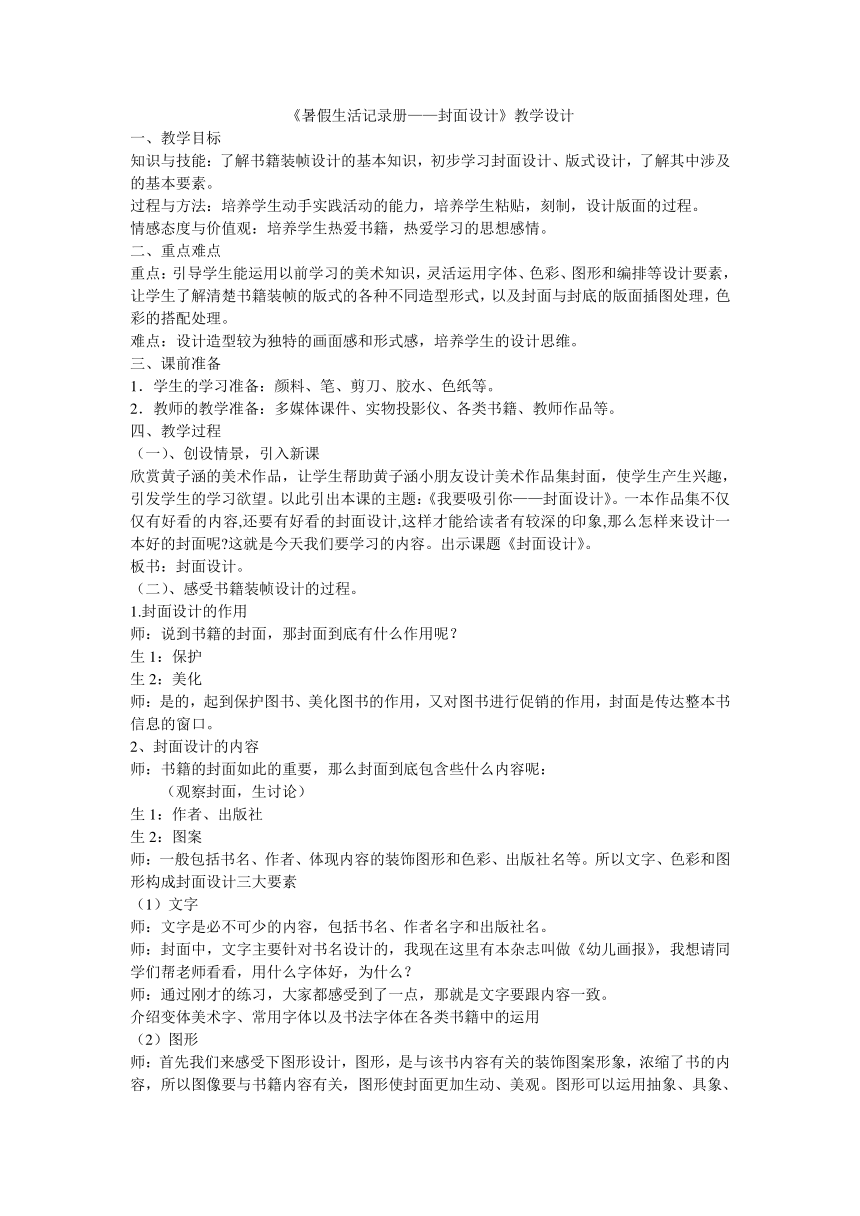 《暑假生活记录册——封面设计》教学设计

一、教学目标

知识与技能：了解书籍装帧设计的基本知识，初步学习封面设计、版式设计，了解其中涉及的基本要素。

过程与方法：培养学生动手实践活动的能力，培养学生粘贴，刻制，设计版面的过程。

情感态度与价值观：培养学生热爱书籍，热爱学习的思想感情。

二、重点难点

重点：引导学生能运用以前学习的美术知识，灵活运用字体、色彩、图形和编排等设计要素，让学生了解清楚书籍装帧的版式的各种不同造型形式，以及封面与封底的版面插图处理，色彩的搭配处理。

难点：设计造型较为独特的画面感和形式感，培养学生的设计思维。

三、课前准备

1．学生的学习准备：颜料、笔、剪刀、胶水、色纸等。

2．教师的教学准备：多媒体课件、实物投影仪、各类书籍、教师作品等。

四、教学过程

（一）、创设情景，引入新课

欣赏黄子涵的美术作品，让学生帮助黄子涵小朋友设计美术作品集封面，使学生产生兴趣，引发学生的学习欲望。以此引出本课的主题：《我要吸引你——封面设计》。一本作品集不仅仅有好看的内容,还要有好看的封面设计,这样才能给读者有较深的印象,那么怎样来设计一本好的封面呢?这就是今天我们要学习的内容。出示课题《封面设计》。

板书：封面设计。

（二）、感受书籍装帧设计的过程。

1.封面设计的作用

师：说到书籍的封面，那封面到底有什么作用呢？

生 1：保护

生 2：美化

师：是的，起到保护图书、美化图书的作用，又对图书进行促销的作用，封面是传达整本书信息的窗口。

2、封面设计的内容

师：书籍的封面如此的重要，那么封面到底包含些什么内容呢：

（观察封面，生讨论）

生 1：作者、出版社

生 2：图案

师：一般包括书名、作者、体现内容的装饰图形和色彩、出版社名等。所以文字、色彩和图形构成封面设计三大要素

（1）文字

师：文字是必不可少的内容，包括书名、作者名字和出版社名。

师：封面中，文字主要针对书名设计的，我现在这里有本杂志叫做《幼儿画报》，我想请同学们帮老师看看，用什么字体好，为什么？

师：通过刚才的练习，大家都感受到了一点，那就是文字要跟内容一致。

介绍变体美术字、常用字体以及书法字体在各类书籍中的运用

（2）图形

师：首先我们来感受下图形设计，图形，是与该书内容有关的装饰图案形象，浓缩了书的内容，所以图像要与书籍内容有关，图形使封面更加生动、美观。图形可以运用抽象、具象、